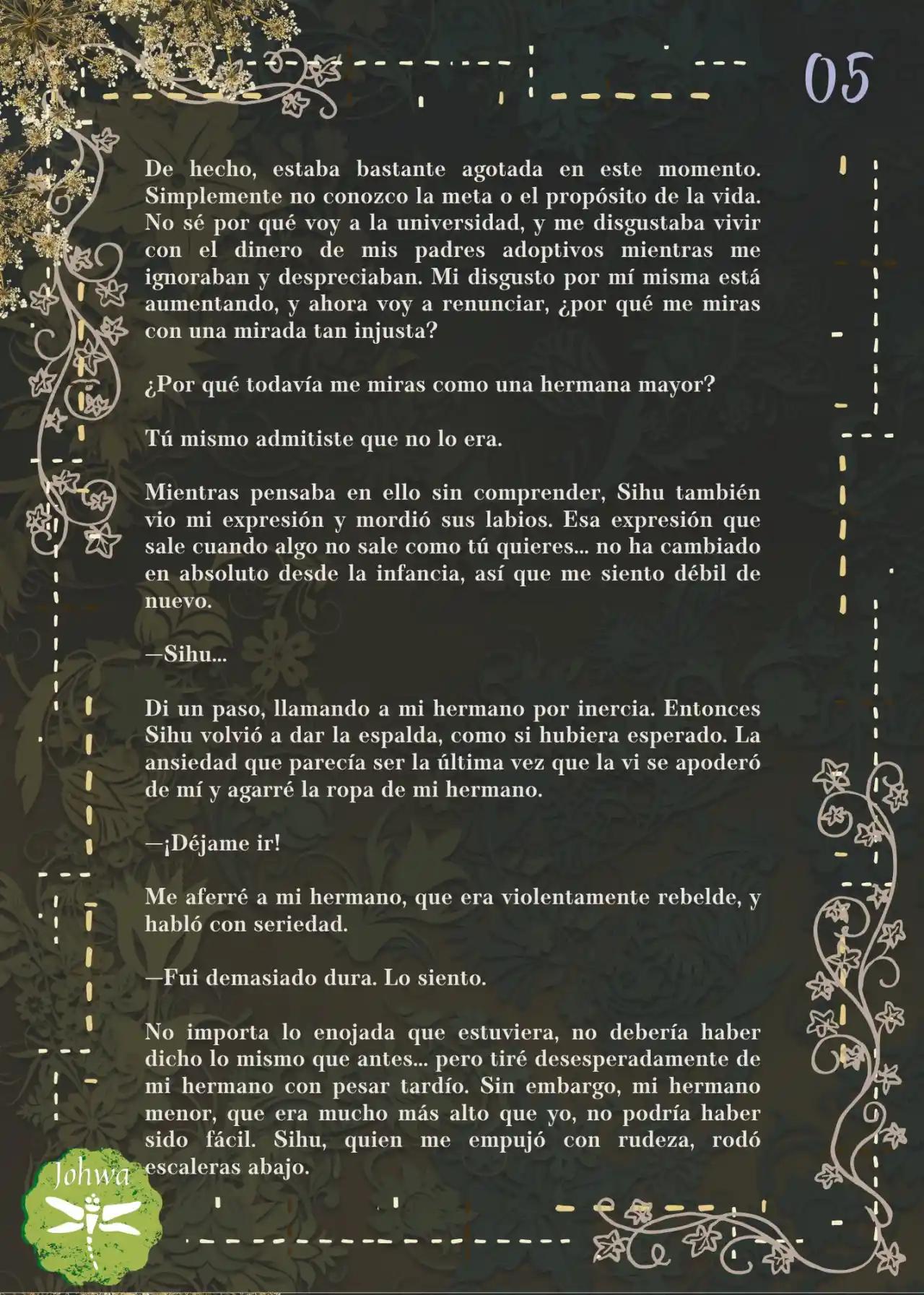 05

De hecho, estaba bastante agotada en este momento. Simplemente no conozco la meta o el propósito de la vida. No sé por qué voy a la universidad, y me disgustaba vivir con el dinero de mis padres adoptivos mientras me ignoraban y despreciaban. Mi disgusto por mí misma está aumentando, y ahora voy a renunciar, ¿por qué me miras con una mirada tan injusta?

¿Por qué todavía me miras como una hermana mayor?

Tú mismo admitiste que no lo era.

Mientras pensaba en ello sin comprender, Sihu también vio mi expresión y mordió sus labios. Esa expresión que sale cuando algo no sale como tú quieres... no ha cambiado en absoluto desde la infancia, así que me siento débil de nuevo.

—Sihu...

Di un paso, llamando a mi hermano por inercia. Entonces Sihu volvió a dar la espalda, como si hubiera esperado. La ansiedad que parecía ser la última vez que la vi se apoderó de mí y agarré la ropa de mi hermano.

—¡Déjame ir!

Me aferré a mi hermano, que era violentamente rebelde, y habló con seriedad.

—Fui demasiado dura. Lo siento.

No importa lo enojada que estuviera, no debería haber dicho lo mismo que antes... pero tiré desesperadamente de mi hermano con pesar tardío. Sin embargo, mi hermano menor, que era mucho más alto que yo, no podría haber sido fácil. Sihu, quien me empujó con rudeza, rodó escaleras abajo.

Johwa